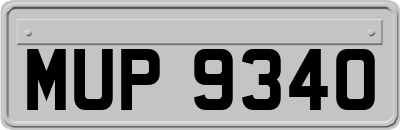 MUP 9340